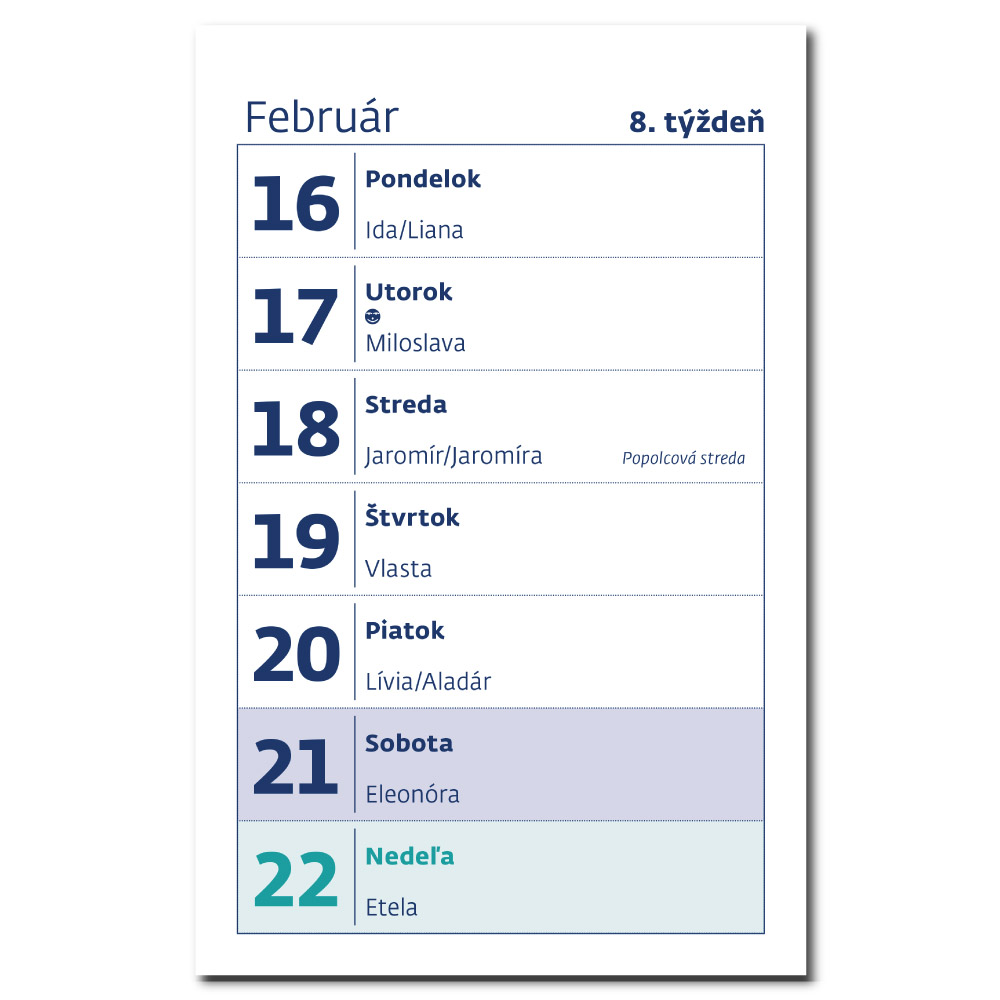 Február

8. týždeň

16

Pondelok

Ida/Liana

17

Utorok

Miloslava

18

Streda

Jaromír/Jaromíra

Popolcová streda

19

Štvrtok

Vlasta

20

Piatok

Lívia/Aladár

21

Sobota

Eleonóra

22

Nedeľa

Etela